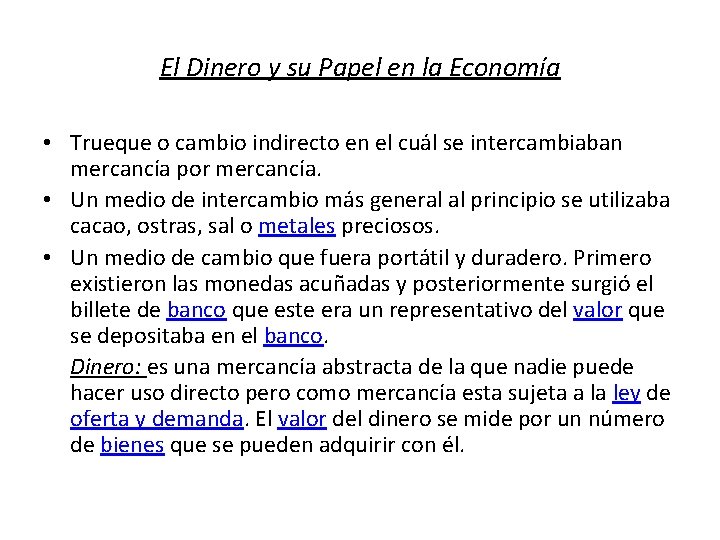 El Dinero y su Papel en la Economía

• Trueque o cambio indirecto en el cuál se intercambiaban mercancía por mercancía.
• Un medio de intercambio más general al principio se utilizaba cacao, ostras, sal o metales preciosos.
• Un medio de cambio que fuera portátil y duradero. Primero existieron las monedas acuñadas y posteriormente surgió el billete de banco que este era un representativo del valor que se depositaba en el banco.

Dinero: es una mercancía abstracta de la que nadie puede hacer uso directo pero como mercancía esta sujeta a la ley de oferta y demanda. El valor del dinero se mide por un número de bienes que se pueden adquirir con él.